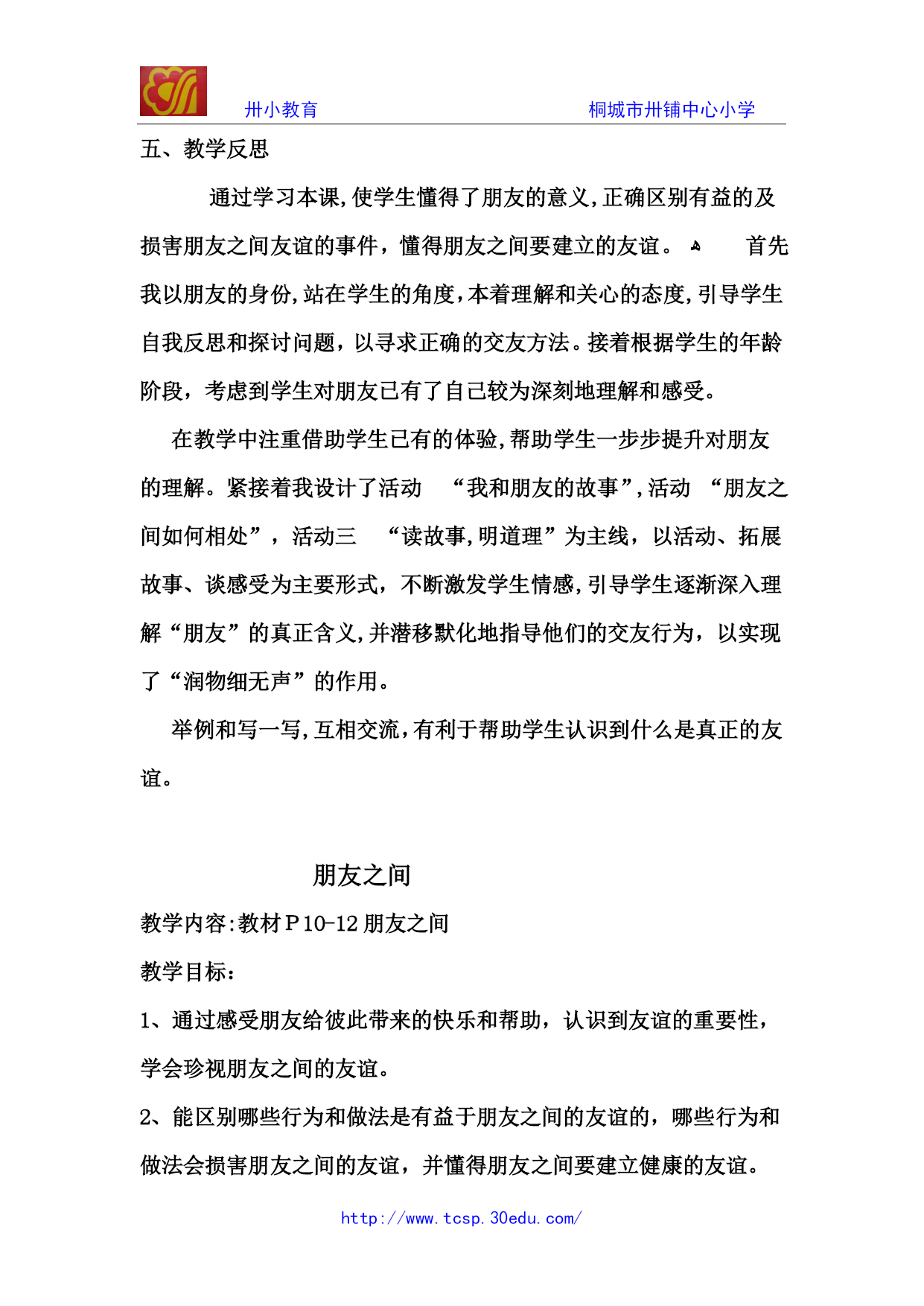 卅小教育　　桐城市卅铺中心小学

五、教学反思

通过学习本课,使学生懂得了朋友的意义,正确区别有益的及损害朋友之间友谊的事件，懂得朋友之间要建立的友谊。　首先我以朋友的身份,站在学生的角度,本着理解和关心的态度,引导学生自我反思和探讨问题，以寻求正确的交友方法。接着根据学生的年龄阶段，考虑到学生对朋友已有了自己较为深刻地理解和感受。

在教学中注重借助学生已有的体验,帮助学生一步步提升对朋友的理解。紧接着我设计了活动　“我和朋友的故事”,活动　“朋友之间如何相处”，活动三　“读故事,明道理”为主线，以活动、拓展故事、谈感受为主要形式，不断激发学生情感,引导学生逐渐深入理解“朋友”的真正含义,并潜移默化地指导他们的交友行为，以实现了“润物细无声”的作用。

举例和写一写,互相交流,有利于帮助学生认识到什么是真正的友谊。

朋友之间

教学内容:教材 P 10-12 朋友之间

教学目标:

1、通过感受朋友给彼此带来的快乐和帮助，认识到友谊的重要性，学会珍视朋友之间的友谊。

2、能区别哪些行为和做法是有益于朋友之间的友谊的，哪些行为和做法会损害朋友之间的友谊，并懂得朋友之间要建立健康的友谊。

http://www.tcsp.30edu.com/